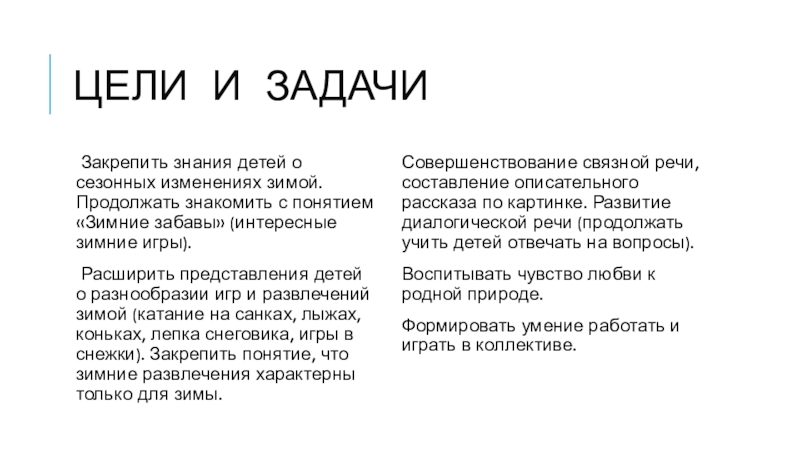 ЦЕЛИ И ЗАДАЧИ

Закрепить знания детей о сезонных изменениях зимой. Продолжать знакомить с понятием «Зимние забавы» (интересные зимние игры).

Расширить представления детей о разнообразии игр и развлечений зимой (катание на санках, лыжах, коньках, лепка снеговика, игры в снежки). Закрепить понятие, что зимние развлечения характерны только для зимы.

Совершенствование связной речи, составление описательного рассказа по картинке. Развитие диалогической речи (продолжать учить детей отвечать на вопросы).

Воспитывать чувство любви к родной природе.

Формировать умение работать и играть в коллективе.